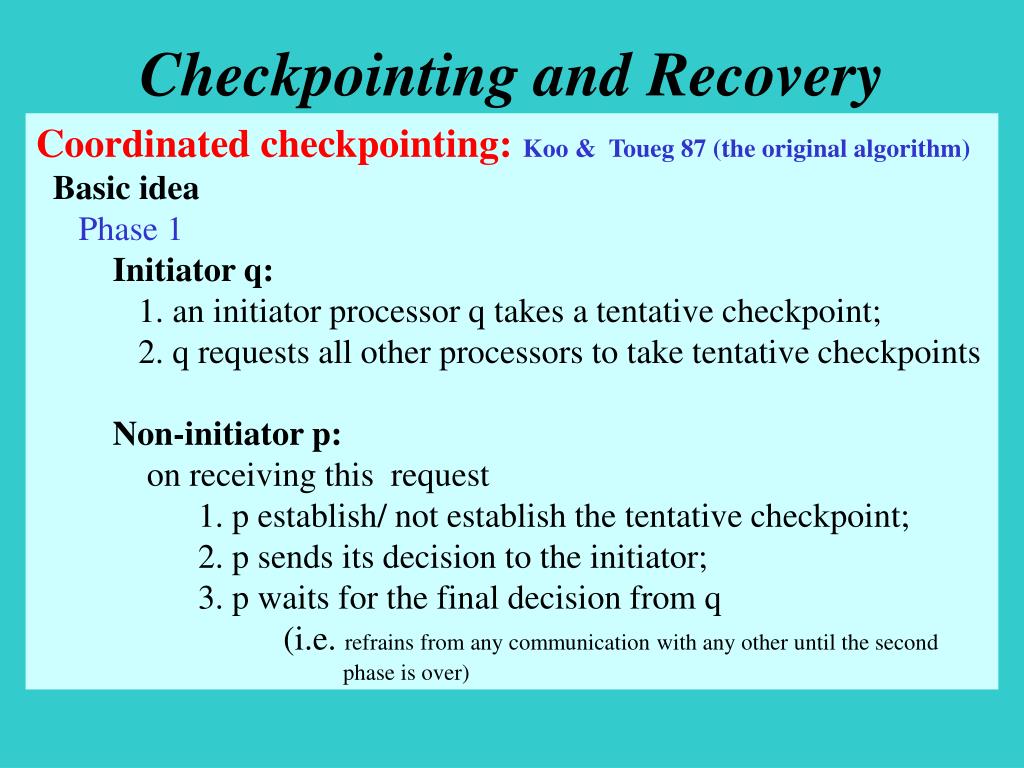 Checkpointing and Recovery

Coordinated checkpointing: Koo & Toueg 87 (the original algorithm)

Basic idea

Phase 1

Initiator q:

1. an initiator processor q takes a tentative checkpoint;

2. q requests all other processors to take tentative checkpoints

Non-initiator p:

on receiving this request

1. p establish/ not establish the tentative checkpoint;

2. p sends its decision to the initiator;

3. p waits for the final decision from q

(i.e. refrains from any communication with any other until the second phase is over)